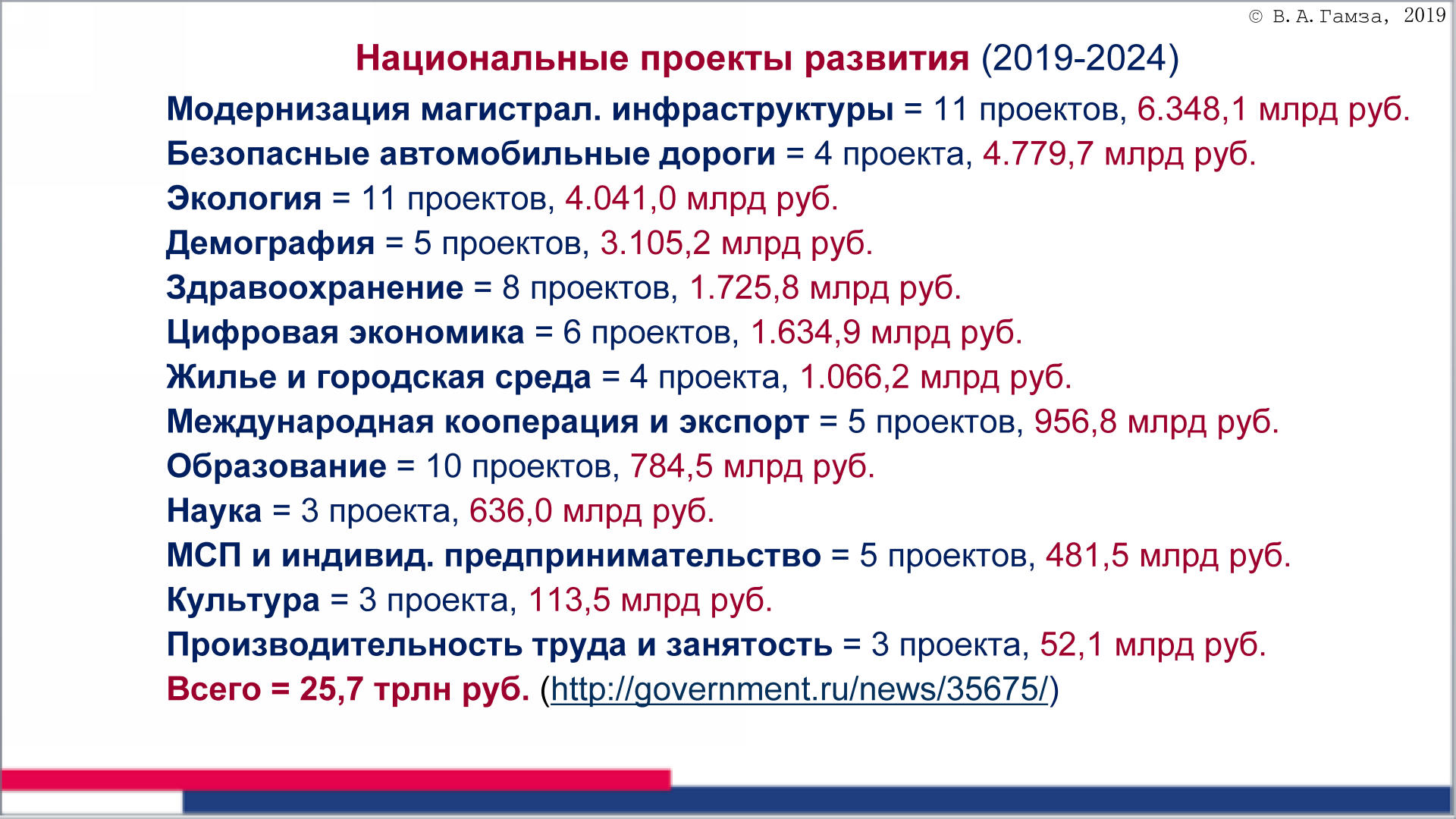 © В. А. Гамза, 2019

Национальные проекты развития (2019-2024)

Модернизация магистрал. инфраструктуры = 11 проектов, 6.348,1 млрд руб.

Безопасные автомобильные дороги = 4 проекта, 4.779,7 млрд руб.

Экология = 11 проектов, 4.041,0 млрд руб.

Демография = 5 проектов, 3.105,2 млрд руб.

Здравоохранение = 8 проектов, 1.725,8 млрд руб.

Цифровая экономика = 6 проектов, 1.634,9 млрд руб.

Жилье и городская среда = 4 проекта, 1.066,2 млрд руб.

Международная кооперация и экспорт = 5 проектов, 956,8 млрд руб.

Образование = 10 проектов, 784,5 млрд руб.

Наука = 3 проекта, 636,0 млрд руб.

МСП и индивид. предпринимательство = 5 проектов, 481,5 млрд руб.

Культура = 3 проекта, 113,5 млрд руб.

Производительность труда и занятость = 3 проекта, 52,1 млрд руб.

Всего = 25,7 трлн руб. (http://government.ru/news/35675/)